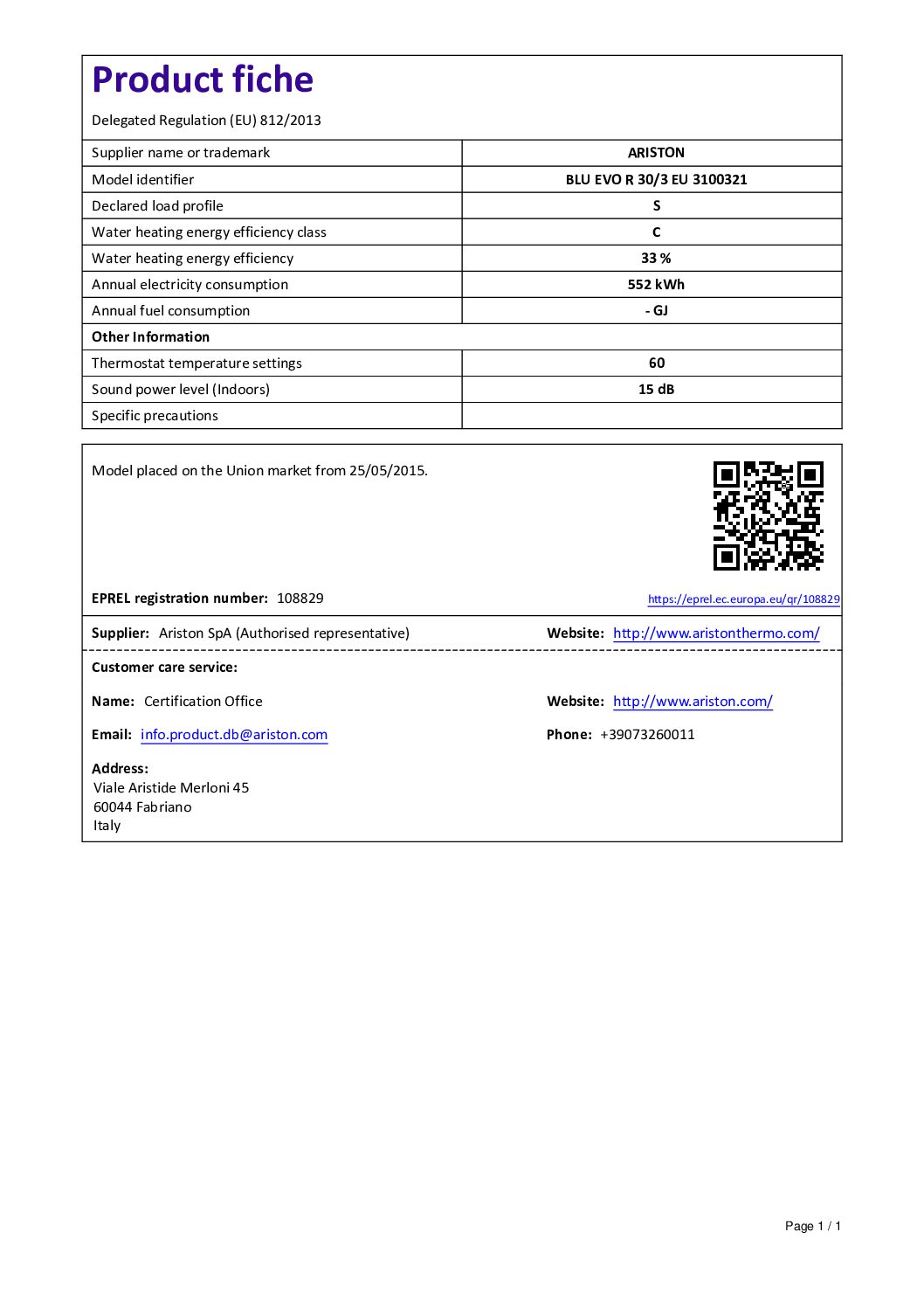 Product fiche

Delegated Regulation (EU) 812/2013

| Supplier name or trademark | ARISTON |
|---|---|
| Model identifier | BLU EVO R 30/3 EU 3100321 |
| Declared load profile | S |
| Water heating energy efficiency class | C |
| Water heating energy efficiency | 33 % |
| Annual electricity consumption | 552 kWh |
| Annual fuel consumption | - GJ |
| Other Information | |
| Thermostat temperature settings | 60 |
| Sound power level (Indoors) | 15 dB |
| Specific precautions | |

Model placed on the Union market from 25/05/2015.

EPREL registration number: 108829

https://eprel.ec.europa.eu/qr/108829

Supplier: Ariston SpA (Authorised representative)

Website: http://www.aristonthermo.com/

Customer care service:

Name: Certification Office

Website: http://www.ariston.com/

Email: info.product.db@ariston.com

Phone: +39073260011

Address:
Viale Aristide Merloni 45
60044 Fabriano
Italy

Page 1 / 1